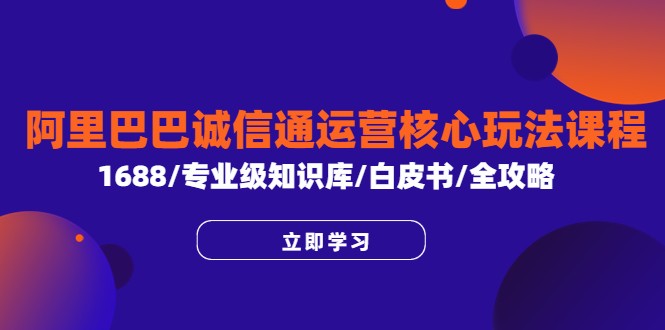 阿里巴巴诚信通运营核心玩法课程

1688/专业级知识库/白皮书/全攻略

立即学习